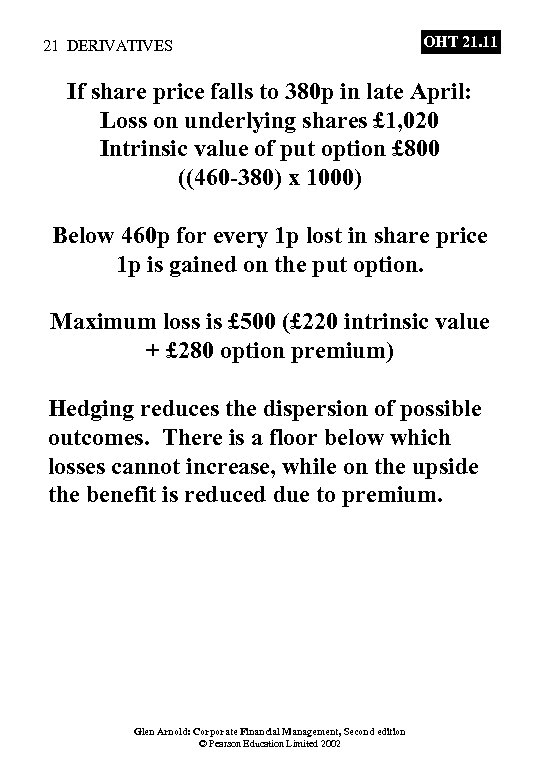 21 DERIVATIVES

OHT 21.11

If share price falls to 380p in late April:
Loss on underlying shares £1,020
Intrinsic value of put option £800
((460-380) x 1000)

Below 460p for every 1p lost in share price
1p is gained on the put option.

Maximum loss is £500 (£220 intrinsic value
+ £280 option premium)

Hedging reduces the dispersion of possible outcomes. There is a floor below which losses cannot increase, while on the upside the benefit is reduced due to premium.

Glen Arnold: Corporate Financial Management, Second edition
© Pearson Education Limited 2002